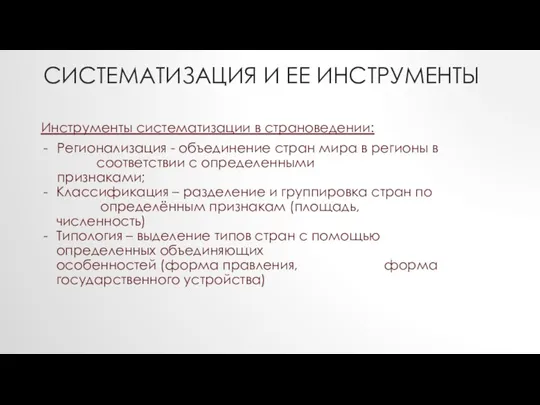 СИСТЕМАТИЗАЦИЯ И ЕЕ ИНСТРУМЕНТЫ

Инструменты систематизации в страноведении:

- Регионализация - объединение стран мира в регионы в соответствии с определенными признаками;
- Классификация – разделение и группировка стран по определённым признакам (площадь, численность)
- Типология – выделение типов стран с помощью определенных объединяющих особенностей (форма правления, форма государственного устройства)